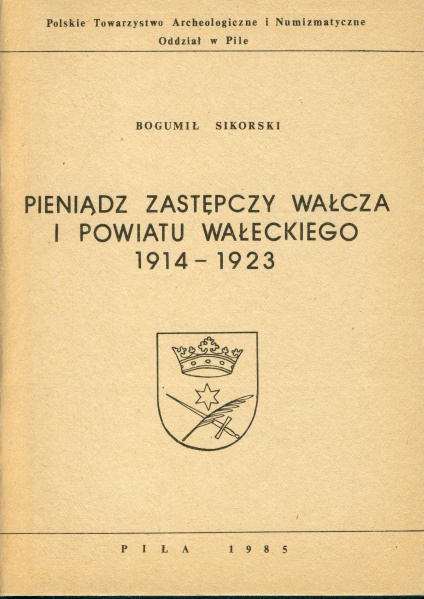 Polskie Towarzystwo Archeologiczne i Numizmatyczne
Oddział w Pile

BOGUMIŁ SIKORSKI

PIENIĄDZ ZASTĘPCZY WAŁCZA
I POWIATU WAŁECKIEGO
1914 - 1923

PIŁA 1985